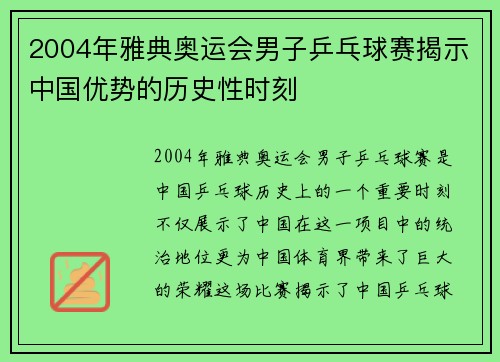 2004年雅典奥运会男子乒乓球赛揭示中国优势的历史性时刻

2004年雅典奥运会男子乒乓球赛是中国乒乓球历史上的一个重要时刻不仅展示了中国在这一项目中的统治地位更为中国体育界带来了巨大的荣耀这场比赛揭示了中国乒乓球